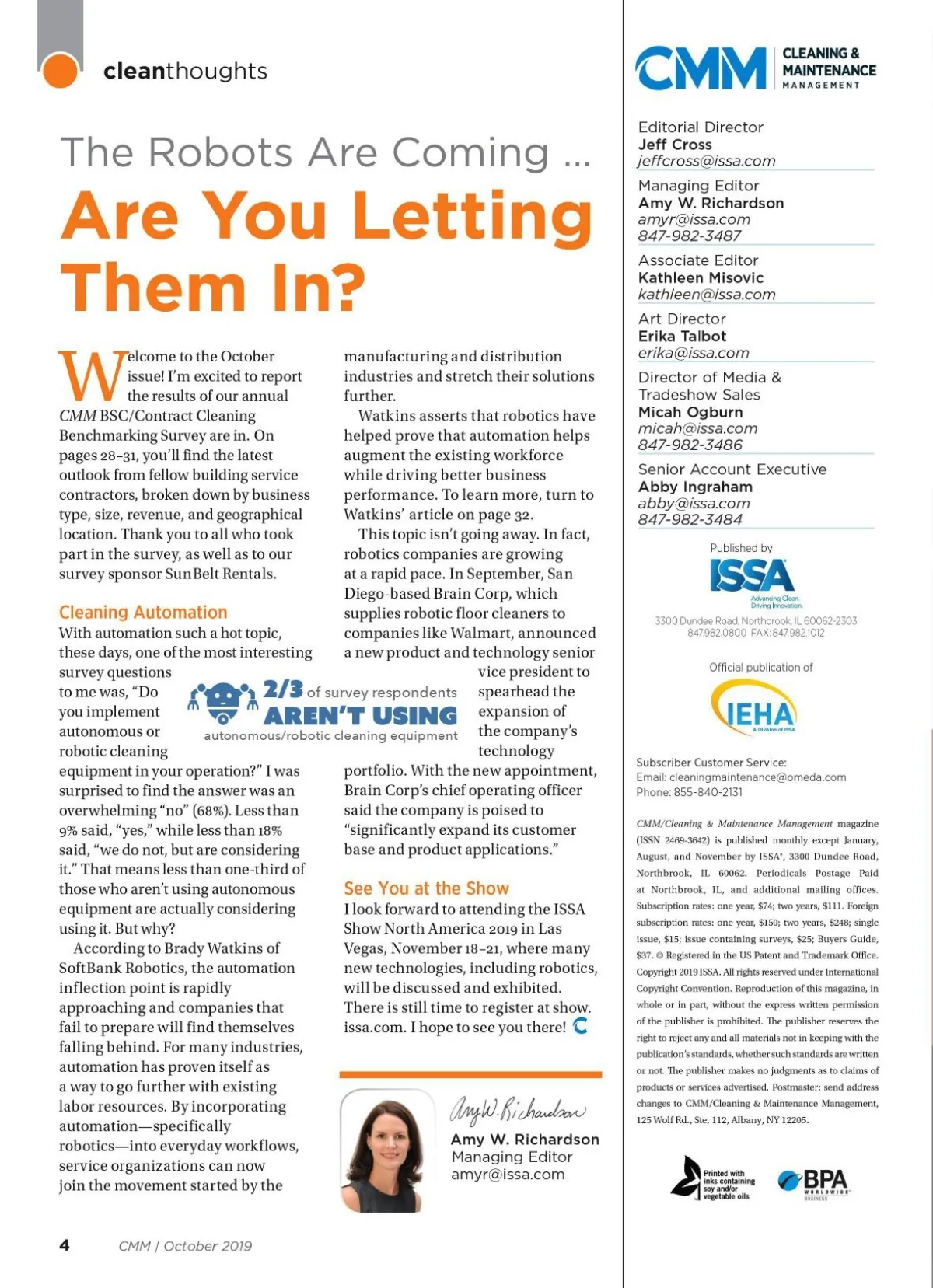 cleanthoughts

The Robots Are Coming ...

Are You Letting Them In?

Welcome to the October issue! I'm excited to report the results of our annual CMM BSC/Contract Cleaning Benchmarking Survey are in. On pages 28–31, you'll find the latest outlook from fellow building service contractors, broken down by business type, size, revenue, and geographical location. Thank you to all who took part in the survey, as well as to our survey sponsor SunBelt Rentals.

Cleaning Automation
With automation such a hot topic, these days, one of the most interesting survey questions to me was, "Do you implement autonomous or robotic cleaning equipment in your operation?" I was surprised to find the answer was an overwhelming "no" (68%). Less than 9% said, "yes," while less than 18% said, "we do not, but are considering it." That means less than one-third of those who aren't using autonomous equipment are actually considering using it. But why?

According to Brady Watkins of SoftBank Robotics, the automation inflection point is rapidly approaching and companies that fail to prepare will find themselves falling behind. For many industries, automation has proven itself as a way to go further with existing labor resources. By incorporating automation—specifically robotics—into everyday workflows, service organizations can now join the movement started by the manufacturing and distribution industries and stretch their solutions further.

Watkins asserts that robotics have helped prove that automation helps augment the existing workforce while driving better business performance. To learn more, turn to Watkins' article on page 32.

This topic isn't going away. In fact, robotics companies are growing at a rapid pace. In September, San Diego-based Brain Corp, which supplies robotic floor cleaners to companies like Walmart, announced a new product and technology senior vice president to spearhead the expansion of the company's technology portfolio. With the new appointment, Brain Corp's chief operating officer said the company is poised to "significantly expand its customer base and product applications."

2/3 of survey respondents AREN'T USING autonomous/robotic cleaning equipment

See You at the Show
I look forward to attending the ISSA Show North America 2019 in Las Vegas, November 18–21, where many new technologies, including robotics, will be discussed and exhibited. There is still time to register at show. issa.com. I hope to see you there!

Amy W. Richardson
Amy W. Richardson
Managing Editor
amyr@issa.com

4 CMM | October 2019

CMM CLEANING & MAINTENANCE MANAGEMENT

Editorial Director
Jeff Cross
jeffcross@issa.com

Managing Editor
Amy W. Richardson
amyr@issa.com
847-982-3487

Associate Editor
Kathleen Misovic
kathleen@issa.com

Art Director
Erika Talbot
erika@issa.com

Director of Media & Tradeshow Sales
Micah Ogburn
micah@issa.com
847-982-3486

Senior Account Executive
Abby Ingraham
abby@issa.com
847-982-3484

Published by
ISSA
Advancing Clean. Driving Innovation.
3300 Dundee Road, Northbrook, IL 60062-2303
847.982.0800 FAX: 847.982.1012

Official publication of
IEHA
A Division of ISSA

Subscriber Customer Service:
Email: cleaningmaintenance@omeda.com
Phone: 855-840-2131

CMM/Cleaning & Maintenance Management magazine (ISSN 2469-3642) is published monthly except January, August, and November by ISSA®, 3300 Dundee Road, Northbrook, IL 60062. Periodicals Postage Paid at Northbrook, IL, and additional mailing offices. Subscription rates: one year, $74; two years, $111. Foreign subscription rates: one year, $150; two years, $248; single issue, $15; issue containing surveys, $25; Buyers Guide, $37. © Registered in the US Patent and Trademark Office. Copyright 2019 ISSA. All rights reserved under International Copyright Convention. Reproduction of this magazine, in whole or in part, without the express written permission of the publisher is prohibited. The publisher reserves the right to reject any and all materials not in keeping with the publication's standards, whether such standards are written or not. The publisher makes no judgments as to claims of products or services advertised. Postmaster: send address changes to CMM/Cleaning & Maintenance Management, 125 Wolf Rd., Ste. 112, Albany, NY 12205.

Printed with inks containing soy and/or vegetable oils

BPA WORLDWIDE BUSINESS